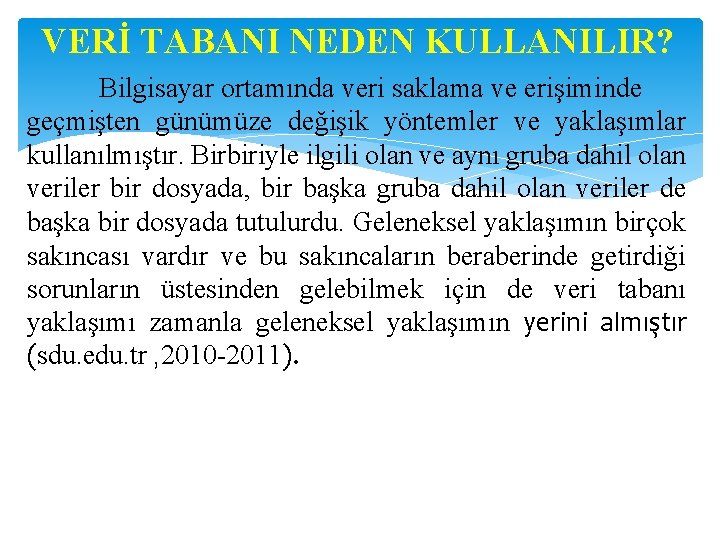 VERİ TABANI NEDEN KULLANILIR?

Bilgisayar ortamında veri saklama ve erişiminde geçmişten günümüze değişik yöntemler ve yaklaşımlar kullanılmıştır. Birbiriyle ilgili olan ve aynı gruba dahil olan veriler bir dosyada, bir başka gruba dahil olan veriler de başka bir dosyada tutulurdu. Geleneksel yaklaşımın birçok sakıncası vardır ve bu sakıncaların beraberinde getirdiği sorunların üstesinden gelebilmek için de veri tabanı yaklaşımı zamanla geleneksel yaklaşımın yerini almıştır (sdu.edu.tr ,2010-2011).